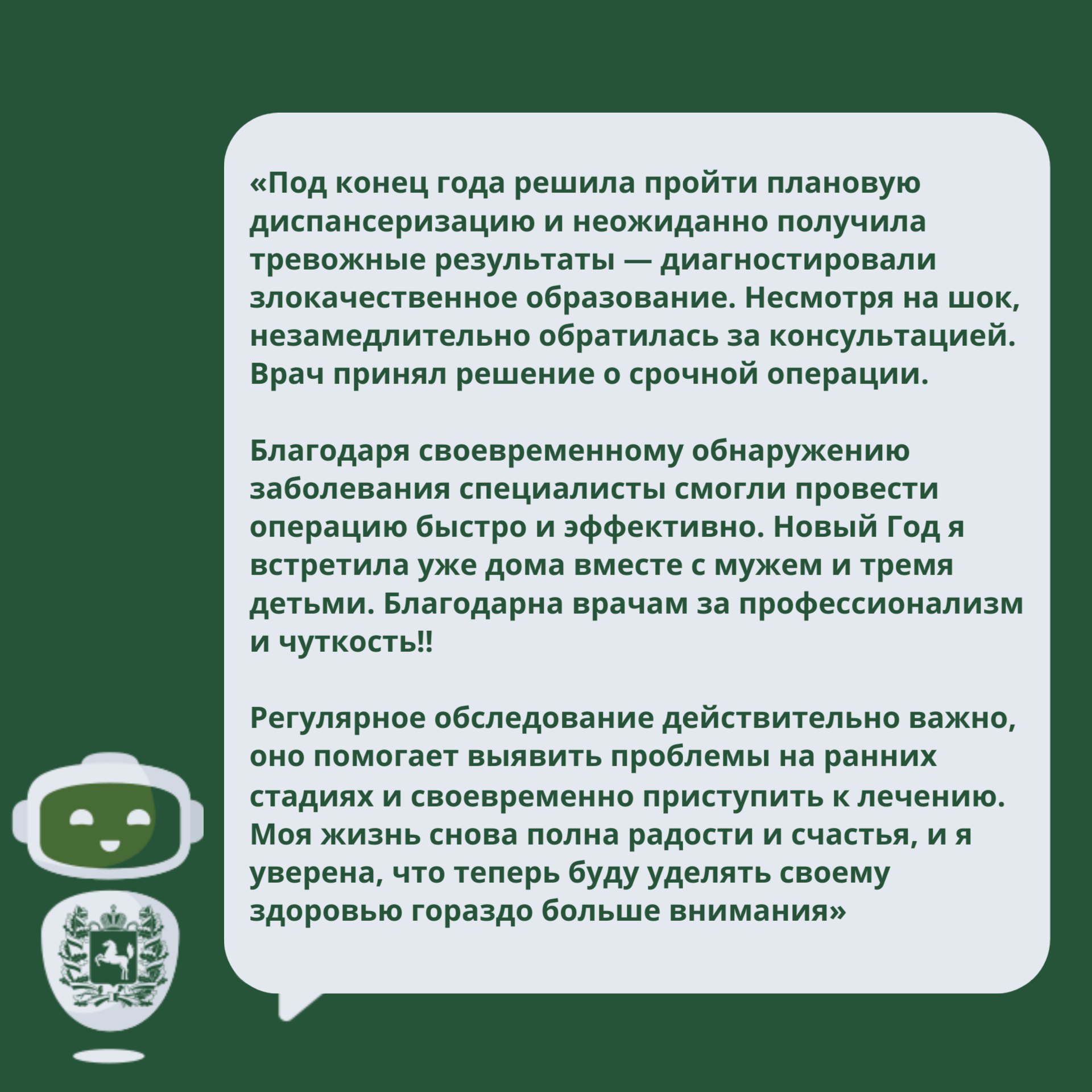 «Под конец года решила пройти плановую диспансеризацию и неожиданно получила тревожные результаты — диагностировали злокачественное образование. Несмотря на шок, незамедлительно обратилась за консультацией. Врач принял решение о срочной операции.

Благодаря своевременному обнаружению заболевания специалисты смогли провести операцию быстро и эффективно. Новый Год я встретила уже дома вместе с мужем и тремя детьми. Благодарна врачам за профессионализм и чуткость!!

Регулярное обследование действительно важно, оно помогает выявить проблемы на ранних стадиях и своевременно приступить к лечению. Моя жизнь снова полна радости и счастья, и я уверена, что теперь буду уделять своему здоровью гораздо больше внимания»